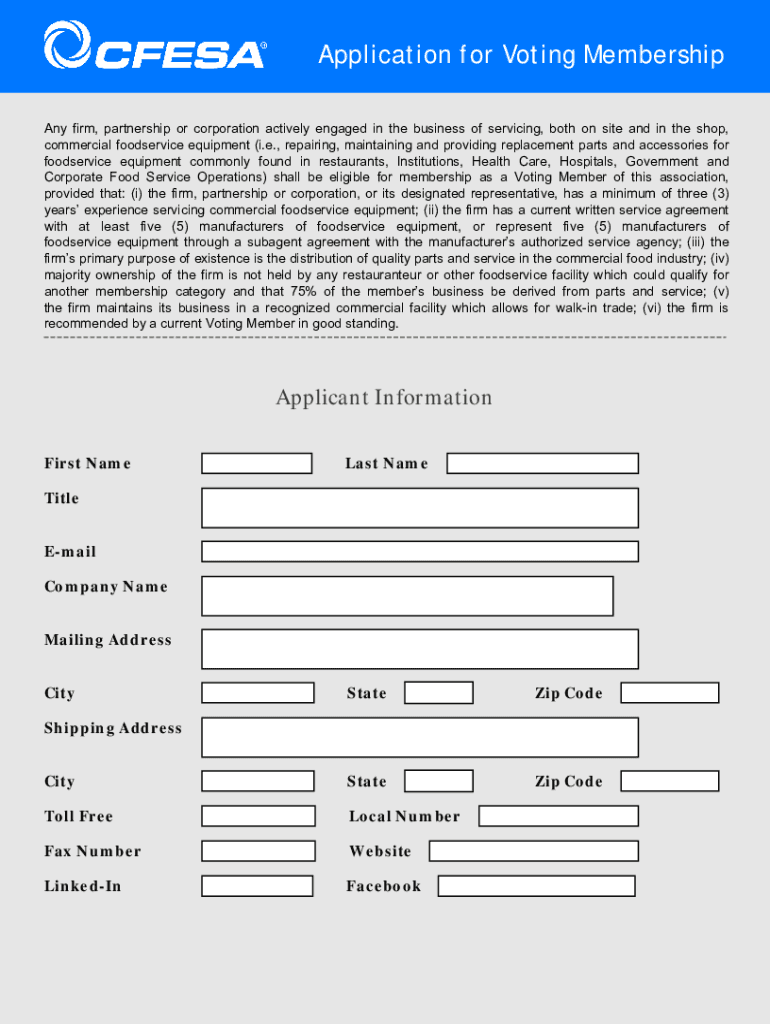 CFESA®

Application for Voting Membership

Any firm, partnership or corporation actively engaged in the business of servicing, both on site and in the shop, commercial foodservice equipment (i.e., repairing, maintaining and providing replacement parts and accessories for foodservice equipment commonly found in restaurants, Institutions, Health Care, Hospitals, Government and Corporate Food Service Operations) shall be eligible for membership as a Voting Member of this association, provided that: (i) the firm, partnership or corporation, or its designated representative, has a minimum of three (3) years' experience servicing commercial foodservice equipment; (ii) the firm has a current written service agreement with at least five (5) manufacturers of foodservice equipment, or represent five (5) manufacturers of foodservice equipment through a subagent agreement with the manufacturer's authorized service agency; (iii) the firm's primary purpose of existence is the distribution of quality parts and service in the commercial food industry; (iv) majority ownership of the firm is not held by any restauranteur or other foodservice facility which could qualify for another membership category and that 75% of the member's business be derived from parts and service; (v) the firm maintains its business in a recognized commercial facility which allows for walk-in trade; (vi) the firm is recommended by a current Voting Member in good standing.

Applicant Information

First Name

Last Name

Title

E-mail

Company Name

Mailing Address

City

State

Zip Code

Shipping Address

City

State

Zip Code

Toll Free

Local Number

Fax Number

Website

Linked-In

Facebook